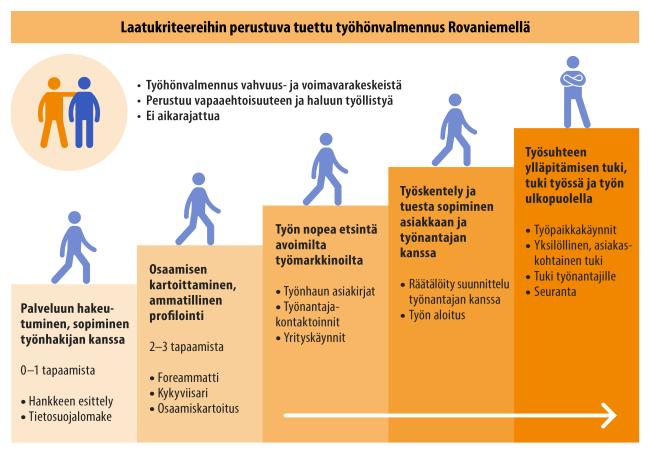 Laatukriteereihin perustuva tuettu työhönvalmennus Rovaniemellä

• Työhönvalmennus vahvuus- ja voimavarakeskeistä
• Perustuu vapaaehtoisuuteen ja haluun työllistyä
• Ei aikarajattua

Palveluun hakeutuminen, sopiminen työnhakijan kanssa

0–1 tapaamista

• Hankkeen esittely
• Tietosuojalomake

Osaamisen kartoittaminen, ammatillinen profilointi

2–3 tapaamista

• Foreammatti
• Kykyviisari
• Osaamiskartoitus

Työn nopea etsintä avoimilta työmarkkinoilta

• Työnhaun asiakirjat
• Työnantajakontaktoinnit
• Yrityskäynnit

Työskentely ja tuesta sopiminen asiakkaan ja työnantajan kanssa

• Räätälöity suunnittelu työnantajan kanssa
• Työn aloitus

Työsuhteen ylläpitämisen tuki, tuki työssä ja työn ulkopuolella

• Työpaikkakäynnit
• Yksilöllinen, asiakaskohtainen tuki
• Tuki työnantajille
• Seuranta